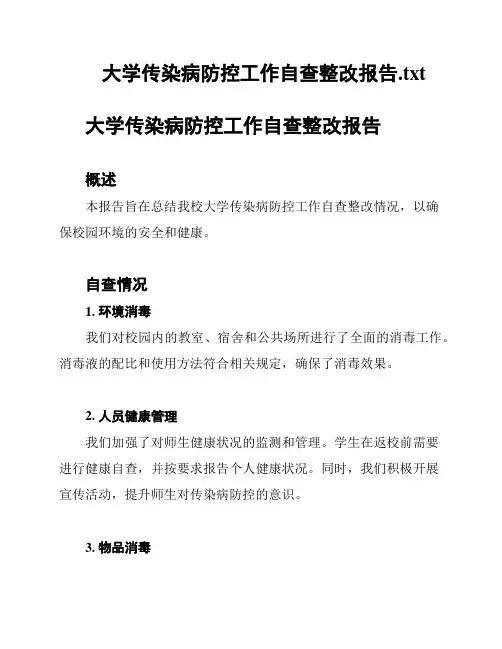 大学传染病防控工作自查整改报告.txt

大学传染病防控工作自查整改报告

概述

本报告旨在总结我校大学传染病防控工作自查整改情况，以确保校园环境的安全和健康。

自查情况

1. 环境消毒

我们对校园内的教室、宿舍和公共场所进行了全面的消毒工作。消毒液的配比和使用方法符合相关规定，确保了消毒效果。

2. 人员健康管理

我们加强了对师生健康状况的监测和管理。学生在返校前需要进行健康自查，并按要求报告个人健康状况。同时，我们积极开展宣传活动，提升师生对传染病防控的意识。

3. 物品消毒